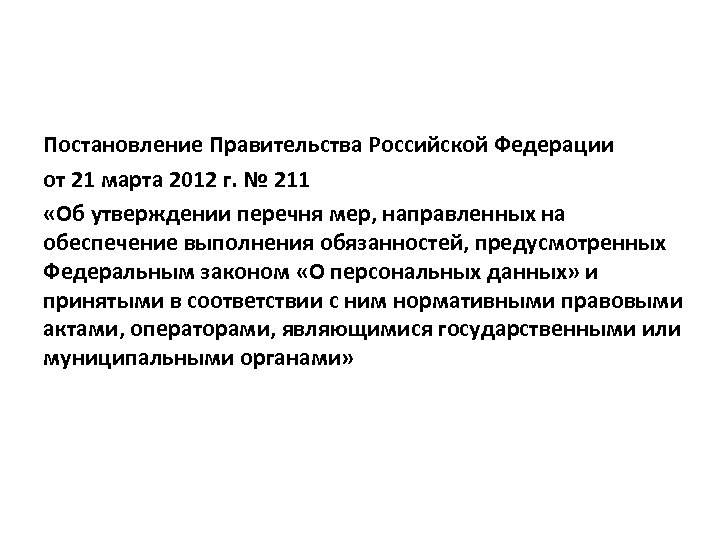 Постановление Правительства Российской Федерации
от 21 марта 2012 г. № 211
«Об утверждении перечня мер, направленных на обеспечение выполнения обязанностей, предусмотренных Федеральным законом «О персональных данных» и принятыми в соответствии с ним нормативными правовыми актами, операторами, являющимися государственными или муниципальными органами»